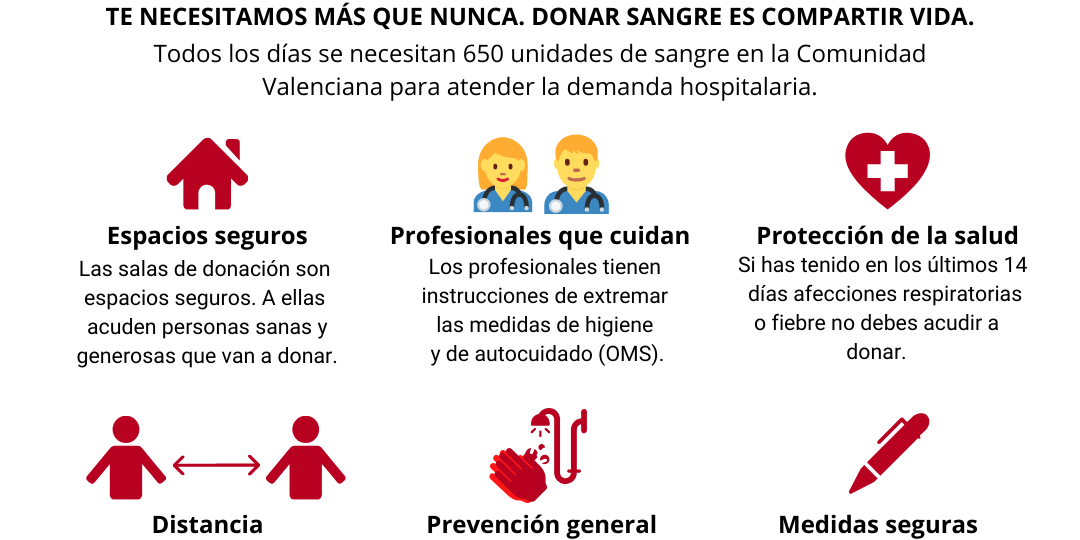 TE NECESITAMOS MÁS QUE NUNCA. DONAR SANGRE ES COMPARTIR VIDA.

Todos los días se necesitan 650 unidades de sangre en la Comunidad Valenciana para atender la demanda hospitalaria.

Espacios seguros

Las salas de donación son espacios seguros. A ellas acuden personas sanas y generosas que van a donar.

Profesionales que cuidan

Los profesionales tienen instrucciones de extremar las medidas de higiene y de autocuidado (OMS).

Protección de la salud

Si has tenido en los últimos 14 días afecciones respiratorias o fiebre no debes acudir a donar.

Distancia

Prevención general

Medidas seguras